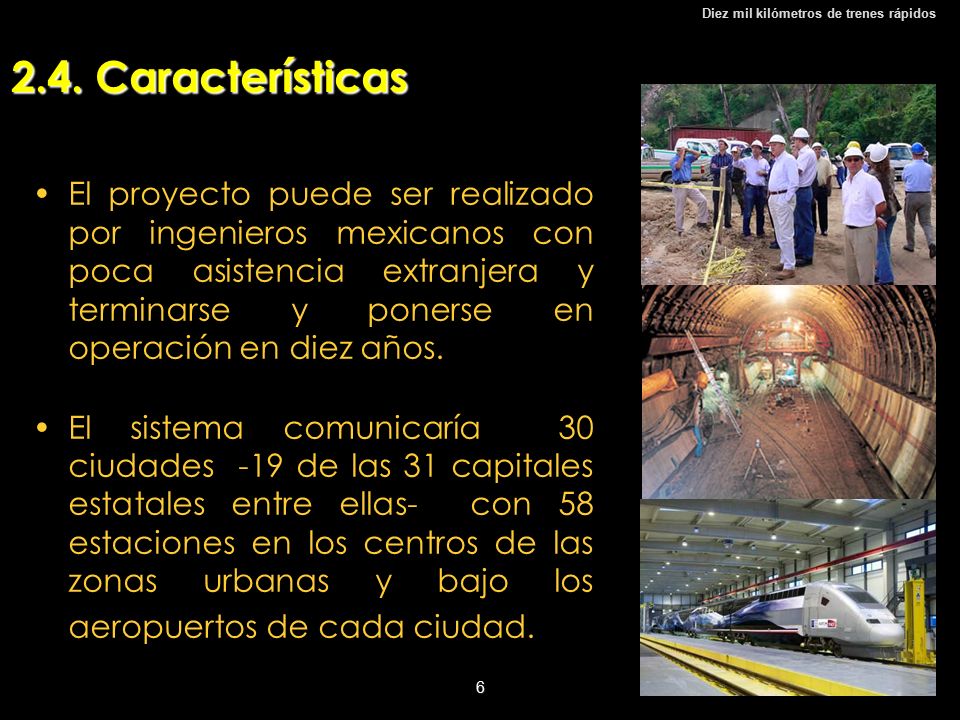 Diez mil kilómetros de trenes rápidos

2.4. Características

• El proyecto puede ser realizado por ingenieros mexicanos con poca asistencia extranjera y terminarse y ponerse en operación en diez años.

• El sistema comunicaría 30 ciudades -19 de las 31 capitales estatales entre ellas- con 58 estaciones en los centros de las zonas urbanas y bajo los aeropuertos de cada ciudad.

6